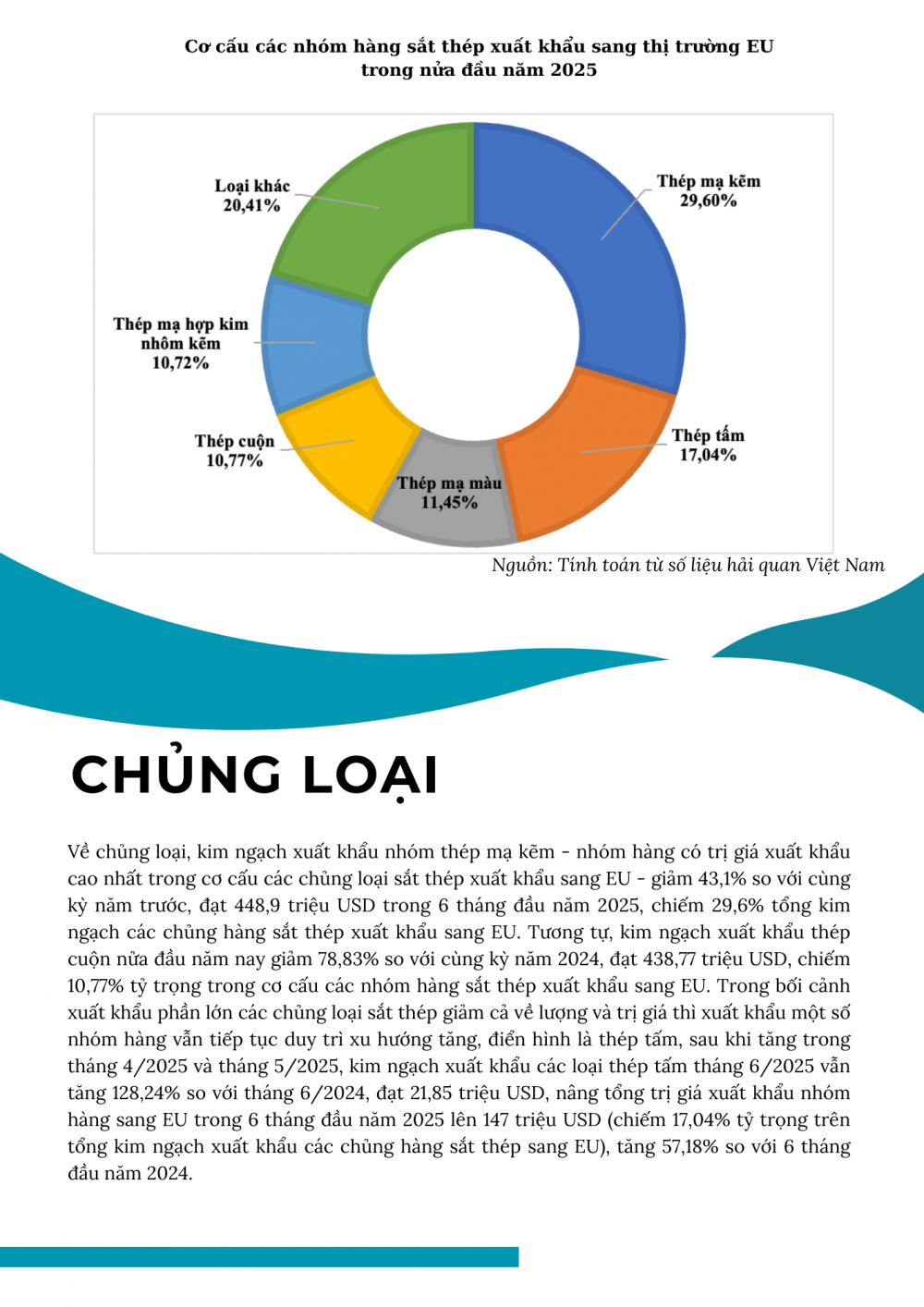 Cơ cấu các nhóm hàng sắt thép xuất khẩu sang thị trường EU trong nửa đầu năm 2025

Thép mạ kẽm
29,60%

Thép tấm
17,04%

Thép mạ màu
11,45%

Thép cuộn
10,77%

Thép mạ hợp kim nhôm kẽm
10,72%

Loại khác
20,41%

Nguồn: Tính toán từ số liệu hải quan Việt Nam

CHỦNG LOẠI

Về chủng loại, kim ngạch xuất khẩu nhóm thép mạ kẽm - nhóm hàng có trị giá xuất khẩu cao nhất trong cơ cấu các chủng loại sắt thép xuất khẩu sang EU - giảm 43,1% so với cùng kỳ năm trước, đạt 448,9 triệu USD trong 6 tháng đầu năm 2025, chiếm 29,6% tổng kim ngạch các chủng hàng sắt thép xuất khẩu sang EU. Tương tự, kim ngạch xuất khẩu thép cuộn nửa đầu năm nay giảm 78,83% so với cùng kỳ năm 2024, đạt 438,77 triệu USD, chiếm 10,77% tỷ trọng trong cơ cấu các nhóm hàng sắt thép xuất khẩu sang EU. Trong bối cảnh xuất khẩu phần lớn các chủng loại sắt thép giảm cả về lượng và trị giá thì xuất khẩu một số nhóm hàng vẫn tiếp tục duy trì xu hướng tăng, điển hình là thép tấm, sau khi tăng trong tháng 4/2025 và tháng 5/2025, kim ngạch xuất khẩu các loại thép tấm tháng 6/2025 vẫn tăng 128,24% so với tháng 6/2024, đạt 21,85 triệu USD, nâng tổng trị giá xuất khẩu nhóm hàng sang EU trong 6 tháng đầu năm 2025 lên 147 triệu USD (chiếm 17,04% tỷ trọng trên tổng kim ngạch xuất khẩu các chủng hàng sắt thép sang EU), tăng 57,18% so với 6 tháng đầu năm 2024.